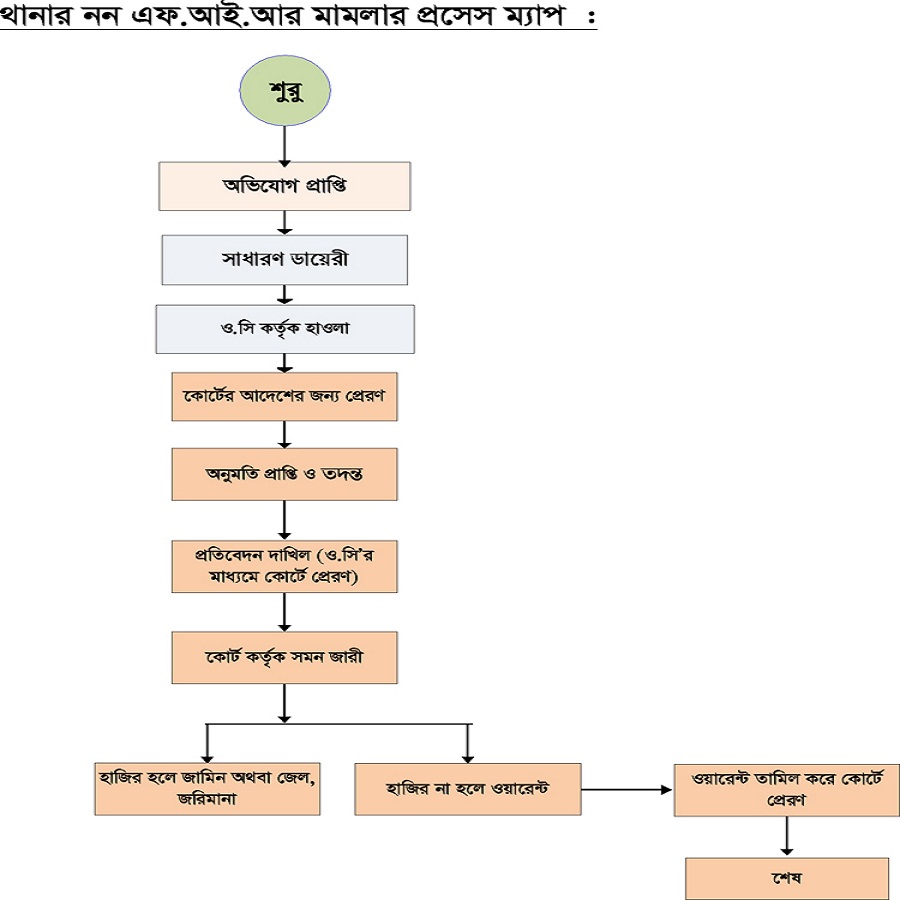 থানার নন এফ.আই.আর মামলার প্রসেস ম্যাপ :

শুরু

অভিযোগ প্রাপ্তি

সাধারণ ডায়েরী

ও.সি কর্তৃক হাওলা

কোর্টের আদেশের জন্য প্রেরণ

অনুমতি প্রাপ্তি ও তদন্ত

প্রতিবেদন দাখিল (ও.সি'র মাধ্যমে কোর্টে প্রেরণ)

কোর্ট কর্তৃক সমন জারী

হাজির হলে জামিন অথবা জেল, জরিমানা

হাজির না হলে ওয়ারেন্ট

ওয়ারেন্ট তামিল করে কোর্টে প্রেরণ

শেষ